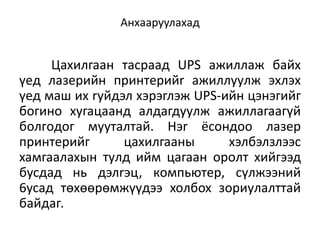 Анхааруулахад

Цахилгаан тасраад UPS ажиллаж байх үед лазерийн принтерийг ажиллуулж эхлэх үед маш их гүйдэл хэрэглэж UPS-ийн цэнэгийг богино хугацаанд алдагдуулж ажиллагаагүй болгодог мууталтай. Нэг ёсондоо лазер принтерийг цахилгааны хэлбэлзлээс хамгаалахын тулд ийм цагаан оролт хийгээд бусдад нь дэлгэц, компьютер, сүлжээний бусад төхөөрөмжүүдээ холбох зориулалттай байдаг.